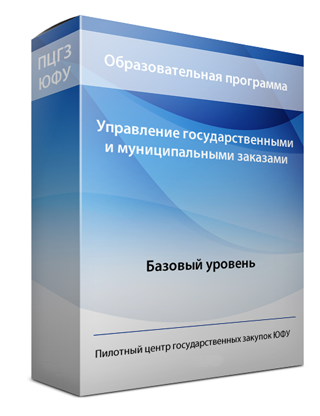 ПЦГЗ ЮФУ

Образовательная программа

Управление государственными и муниципальными заказами

Базовый уровень

Пилотный центр государственных закупок ЮФУ